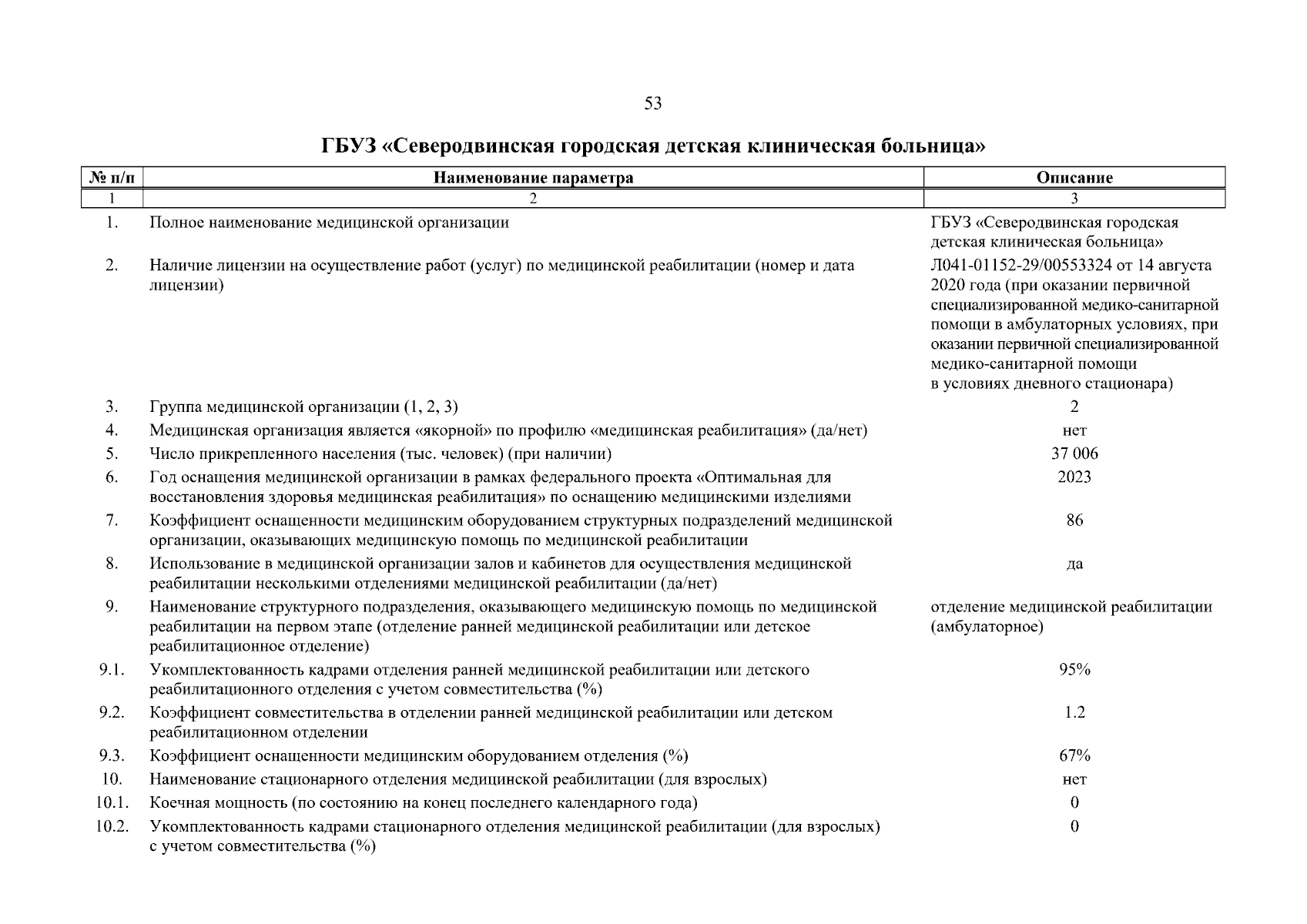 53

ГБУЗ «Северодвинская городская детская клиническая больница»

| № п/п | Наименование параметра | Описание |
|---|---|---|
| 1 | 2 | 3 |
| 1. | Полное наименование медицинской организации | ГБУЗ «Северодвинская городская детская клиническая больница» |
| 2. | Наличие лицензии на осуществление работ (услуг) по медицинской реабилитации (номер и дата лицензии) | Л041-01152-29/00553324 от 14 августа 2020 года (при оказании первичной специализированной медико-санитарной помощи в амбулаторных условиях, при оказании первичной специализированной медико-санитарной помощи в условиях дневного стационара) |
| 3. | Группа медицинской организации (1, 2, 3) | 2 |
| 4. | Медицинская организация является «якорной» по профилю «медицинская реабилитация» (да/нет) | нет |
| 5. | Число прикрепленного населения (тыс. человек) (при наличии) | 37 006 |
| 6. | Год оснащения медицинской организации в рамках федерального проекта «Оптимальная для восстановления здоровья медицинская реабилитация» по оснащению медицинскими изделиями | 2023 |
| 7. | Коэффициент оснащенности медицинским оборудованием структурных подразделений медицинской организации, оказывающих медицинскую помощь по медицинской реабилитации | 86 |
| 8. | Использование в медицинской организации залов и кабинетов для осуществления медицинской реабилитации несколькими отделениями медицинской реабилитации (да/нет) | да |
| 9. | Наименование структурного подразделения, оказывающего медицинскую помощь по медицинской реабилитации на первом этапе (отделение ранней медицинской реабилитации или детское реабилитационное отделение) | отделение медицинской реабилитации (амбулаторное) |
| 9.1. | Укомплектованность кадрами отделения ранней медицинской реабилитации или детского реабилитационного отделения с учетом совместительства (%) | 95% |
| 9.2. | Коэффициент совместительства в отделении ранней медицинской реабилитации или детском реабилитационном отделении | 1.2 |
| 9.3. | Коэффициент оснащенности медицинским оборудованием отделения (%) | 67% |
| 10. | Наименование стационарного отделения медицинской реабилитации (для взрослых) | нет |
| 10.1. | Коечная мощность (по состоянию на конец последнего календарного года) | 0 |
| 10.2. | Укомплектованность кадрами стационарного отделения медицинской реабилитации (для взрослых) с учетом совместительства (%) | 0 |